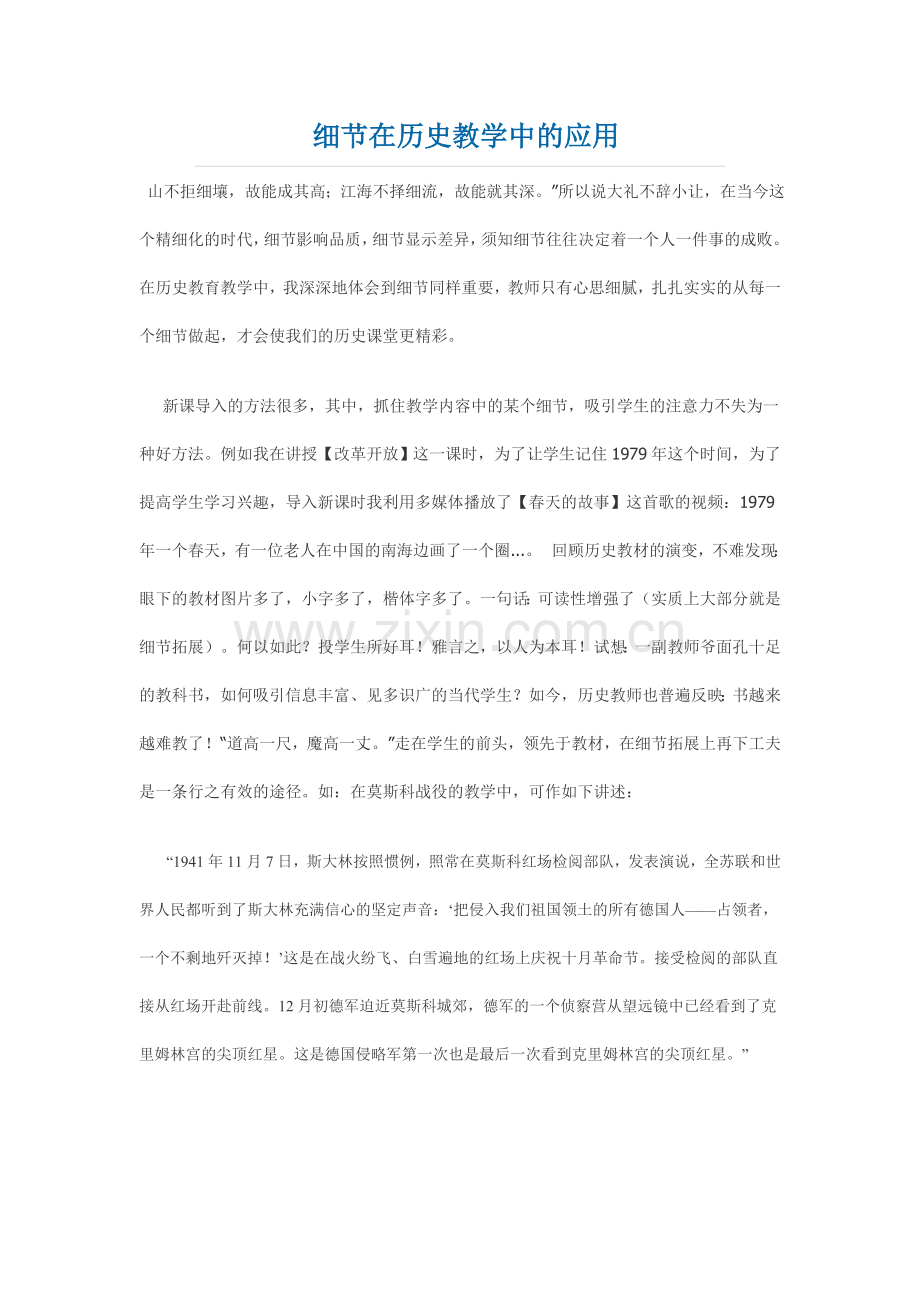 细节在历史教学中的应用

山不拒细壤，故能成其高；江海不择细流，故能就其深。”所以说大礼不辞小让，在当今这个精细化的时代，细节影响品质，细节显示差异，须知细节往往决定着一个人一件事的成败。在历史教育教学中，我深深地体会到细节同样重要，教师只有心思细腻，扎扎实实的从每一个细节做起，才会使我们的历史课堂更精彩。

新课导入的方法很多，其中，抓住教学内容中的某个细节，吸引学生的注意力不失为一种好方法。例如我在讲授【改革开放】这一课时，为了让学生记住1979年这个时间，为了提高学生学习兴趣，导入新课时我利用多媒体播放了【春天的故事】这首歌的视频：1979年一个春天，有一位老人在中国的南海边画了一个圈...。 回顾历史教材的演变，不难发现：眼下的教材图片多了，小字多了，楷体字多了。一句话：可读性增强了（实质上大部分就是细节拓展）。何以如此？投学生所好耳！雅言之，以人为本耳！试想：一副教师爷面孔十足的教科书，如何吸引信息丰富、见多识广的当代学生？如今，历史教师也普遍反映：书越来越难教了！“道高一尺，魔高一丈。”走在学生的前头，领先于教材，在细节拓展上再下工夫是一条行之有效的途径。如：在莫斯科战役的教学中，可作如下讲述：

“1941年11月7日，斯大林按照惯例，照常在莫斯科红场检阅部队，发表演说，全苏联和世界人民都听到了斯大林充满信心的坚定声音：‘把侵入我们祖国领土的所有德国人——占领者，一个不剩地歼灭掉！’这是在战火纷飞、白雪遍地的红场上庆祝十月革命节。接受检阅的部队直接从红场开赴前线。12月初德军迫近莫斯科城郊，德军的一个侦察营从望远镜中已经看到了克里姆林宫的尖顶红星。这是德国侵略军第一次也是最后一次看到克里姆林宫的尖顶红星。”

www.zixin.com.cn